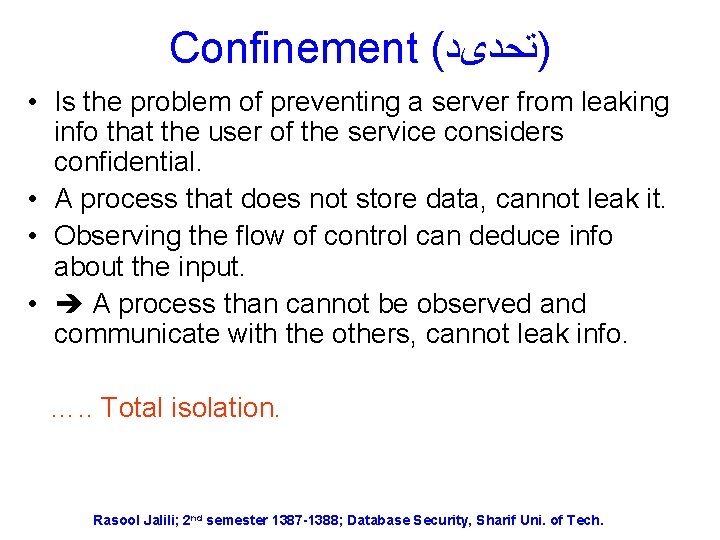 Confinement (تحدید)

• Is the problem of preventing a server from leaking info that the user of the service considers confidential.
• A process that does not store data, cannot leak it.
• Observing the flow of control can deduce info about the input.
• ➔ A process than cannot be observed and communicate with the others, cannot leak info.

….. Total isolation.

Rasool Jalili; 2nd semester 1387-1388; Database Security, Sharif Uni. of Tech.